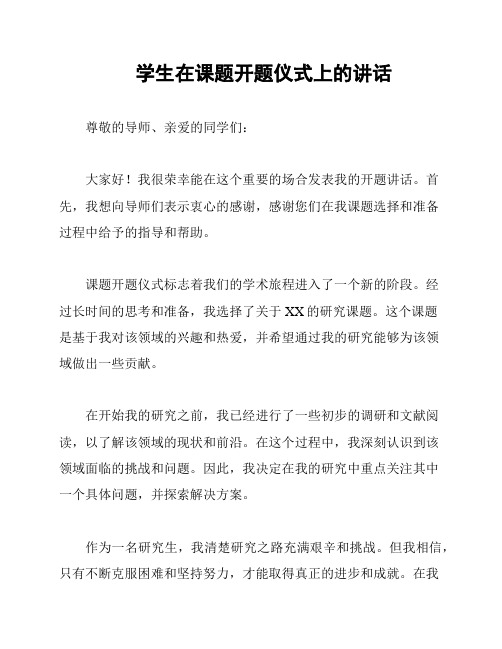 学生在课题开题仪式上的讲话

尊敬的导师、亲爱的同学们：

大家好！我很荣幸能在这个重要的场合发表我的开题讲话。首先，我想向导师们表示衷心的感谢，感谢您们在我课题选择和准备过程中给予的指导和帮助。

课题开题仪式标志着我们的学术旅程进入了一个新的阶段。经过长时间的思考和准备，我选择了关于XX的研究课题。这个课题是基于我对该领域的兴趣和热爱，并希望通过我的研究能够为该领域做出一些贡献。

在开始我的研究之前，我已经进行了一些初步的调研和文献阅读，以了解该领域的现状和前沿。在这个过程中，我深刻认识到该领域面临的挑战和问题。因此，我决定在我的研究中重点关注其中一个具体问题，并探索解决方案。

作为一名研究生，我清楚研究之路充满艰辛和挑战。但我相信，只有不断克服困难和坚持努力，才能取得真正的进步和成就。在我